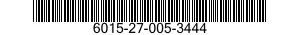 6015-27-005-3444